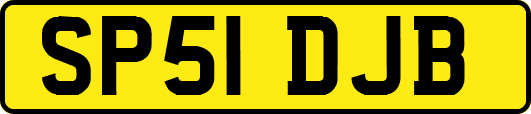 SP51 DJB